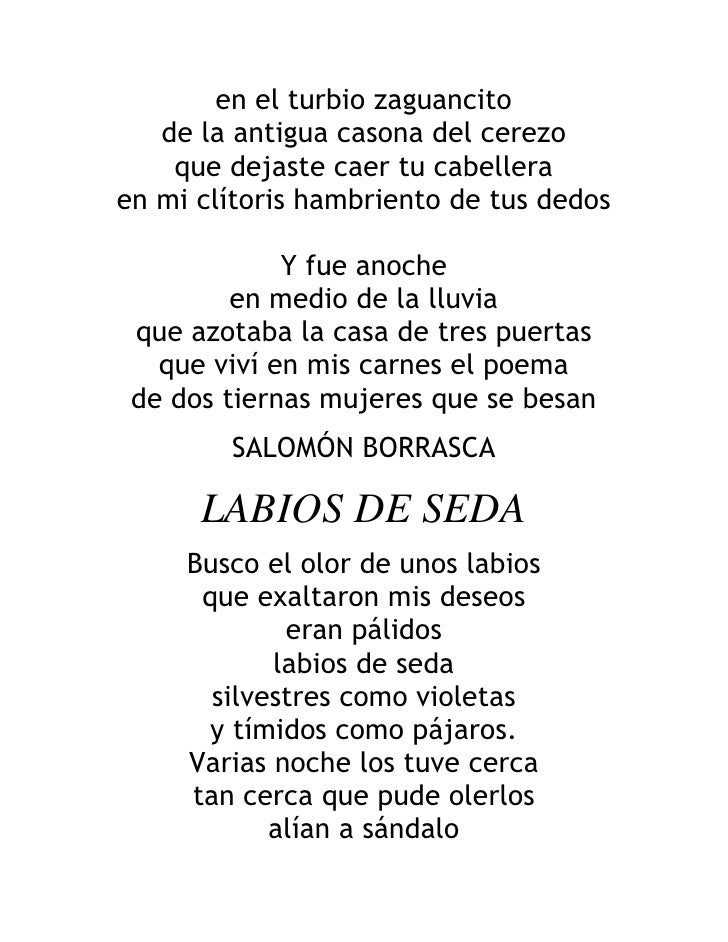 en el turbio zaguancito
de la antigua casona del cerezo
que dejaste caer tu cabellera
en mi clítoris hambriento de tus dedos

Y fue anoche
en medio de la lluvia
que azotaba la casa de tres puertas
que viví en mis carnes el poema
de dos tiernas mujeres que se besan

SALOMÓN BORRASCA

LABIOS DE SEDA

Busco el olor de unos labios
que exaltaron mis deseos
eran pálidos
labios de seda
silvestres como violetas
y tímidos como pájaros.
Varias noche los tuve cerca
tan cerca que pude olerlos
alían a sándalo